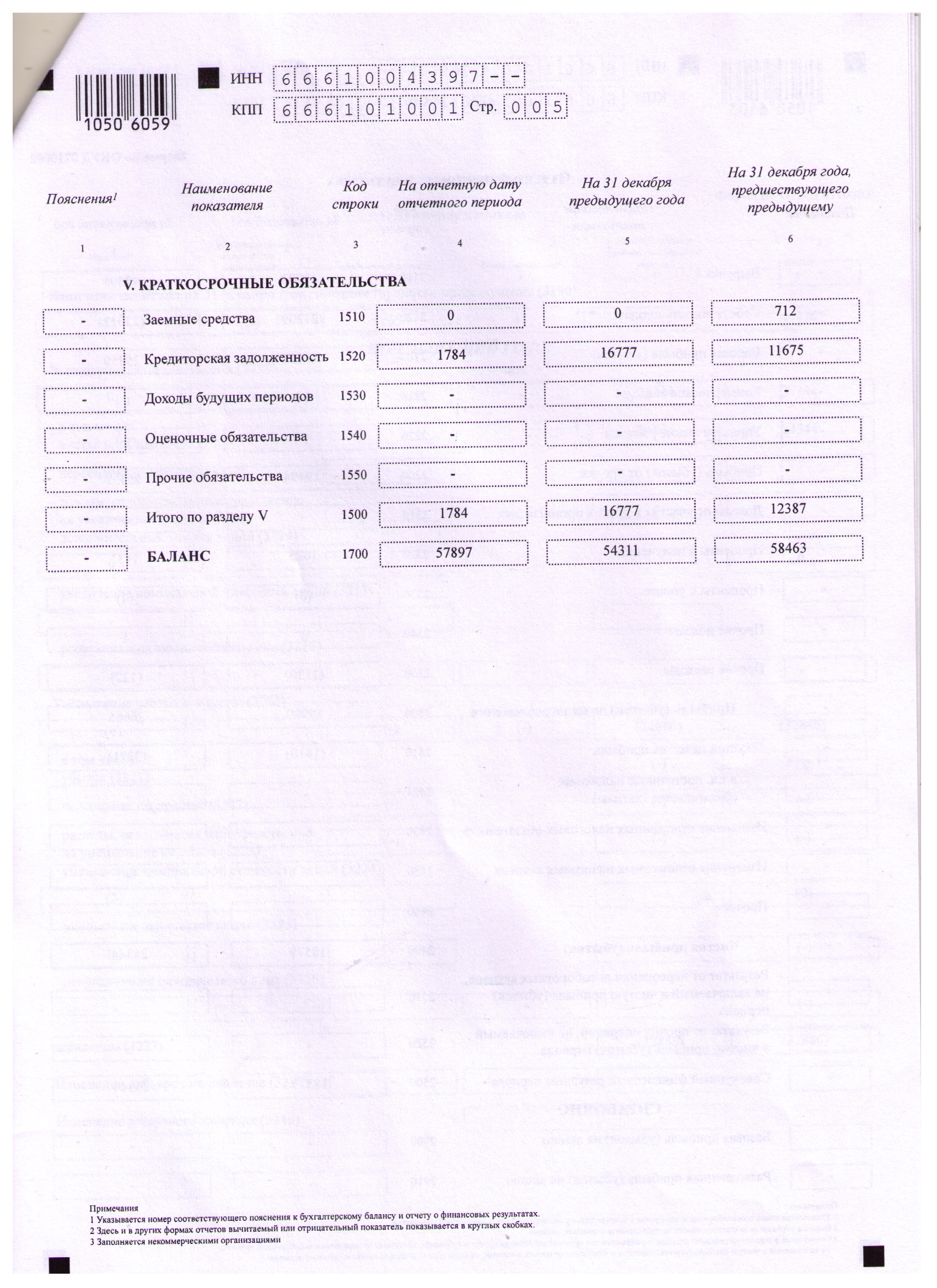 1050 6059

ИНН 6661004397--
КПП 666101001 Стр. 005

| Пояснения$^1$ | Наименование показателя | Код строки | На отчетную дату отчетного периода | На 31 декабря предыдущего года | На 31 декабря года, предшествующего предыдущему |
|---|---|---|---|---|---|
| 1 | 2 | 3 | 4 | 5 | 6 |
| | V. КРАТКОСРОЧНЫЕ ОБЯЗАТЕЛЬСТВА | | | | |
| - | Заемные средства | 1510 | 0 | 0 | 712 |
| - | Кредиторская задолженность | 1520 | 1784 | 16777 | 11675 |
| - | Доходы будущих периодов | 1530 | - | - | - |
| - | Оценочные обязательства | 1540 | - | | |
| - | Прочие обязательства | 1550 | - | | - |
| - | Итого по разделу V | 1500 | 1784 | 16777 | 12387 |
| - | БАЛАНС | 1700 | 57897 | 54311 | 58463 |

Примечания
1 Указывается номер соответствующего пояснения к бухгалтерскому балансу и отчету о финансовых результатах.
2 Здесь и в других формах отчетов вычитаемый или отрицательный показатель показывается в круглых скобках.
3 Заполняется некоммерческими организациями